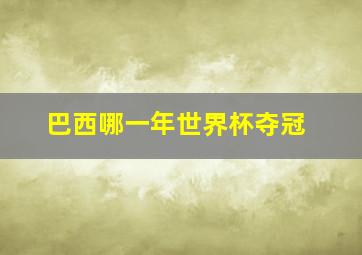 巴西哪一年世界杯夺冠